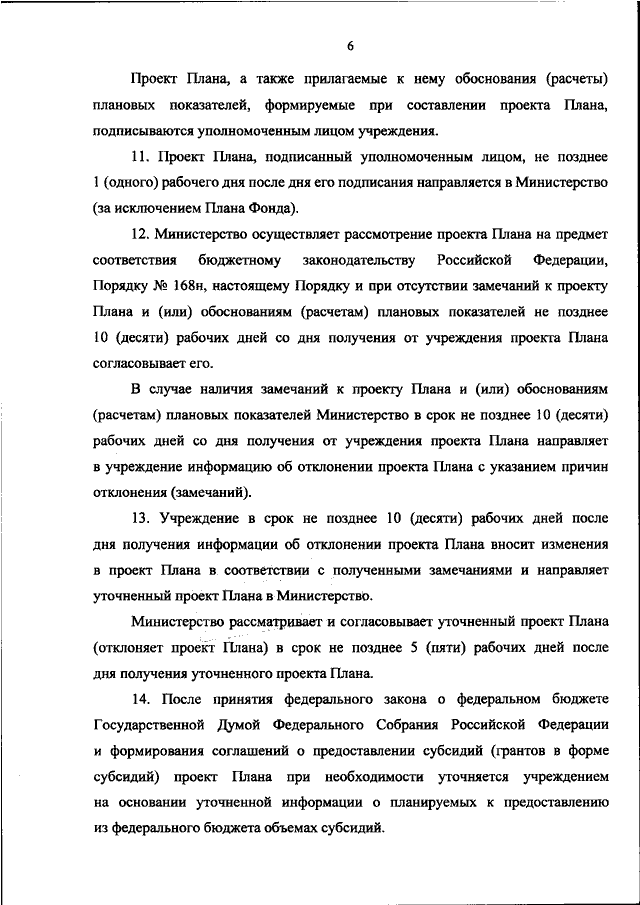 6

Проект Плана, а также прилагаемые к нему обоснования (расчеты) плановых показателей, формируемые при составлении проекта Плана, подписываются уполномоченным лицом учреждения.

11. Проект Плана, подписанный уполномоченным лицом, не позднее 1 (одного) рабочего дня после дня его подписания направляется в Министерство (за исключением Плана Фонда).

12. Министерство осуществляет рассмотрение проекта Плана на предмет соответствия бюджетному законодательству Российской Федерации, Порядку № 168н, настоящему Порядку и при отсутствии замечаний к проекту Плана и (или) обоснованиям (расчетам) плановых показателей не позднее 10 (десяти) рабочих дней со дня получения от учреждения проекта Плана согласовывает его.

В случае наличия замечаний к проекту Плана и (или) обоснованиям (расчетам) плановых показателей Министерство в срок не позднее 10 (десяти) рабочих дней со дня получения от учреждения проекта Плана направляет в учреждение информацию об отклонении проекта Плана с указанием причин отклонения (замечаний).

13. Учреждение в срок не позднее 10 (десяти) рабочих дней после дня получения информации об отклонении проекта Плана вносит изменения в проект Плана в соответствии с полученными замечаниями и направляет уточненный проект Плана в Министерство.

Министерство рассматривает и согласовывает уточненный проект Плана (отклоняет проект Плана) в срок не позднее 5 (пяти) рабочих дней после дня получения уточненного проекта Плана.

14. После принятия федерального закона о федеральном бюджете Государственной Думой Федерального Собрания Российской Федерации и формирования соглашений о предоставлении субсидий (грантов в форме субсидий) проект Плана при необходимости уточняется учреждением на основании уточненной информации о планируемых к предоставлению из федерального бюджета объемах субсидий.